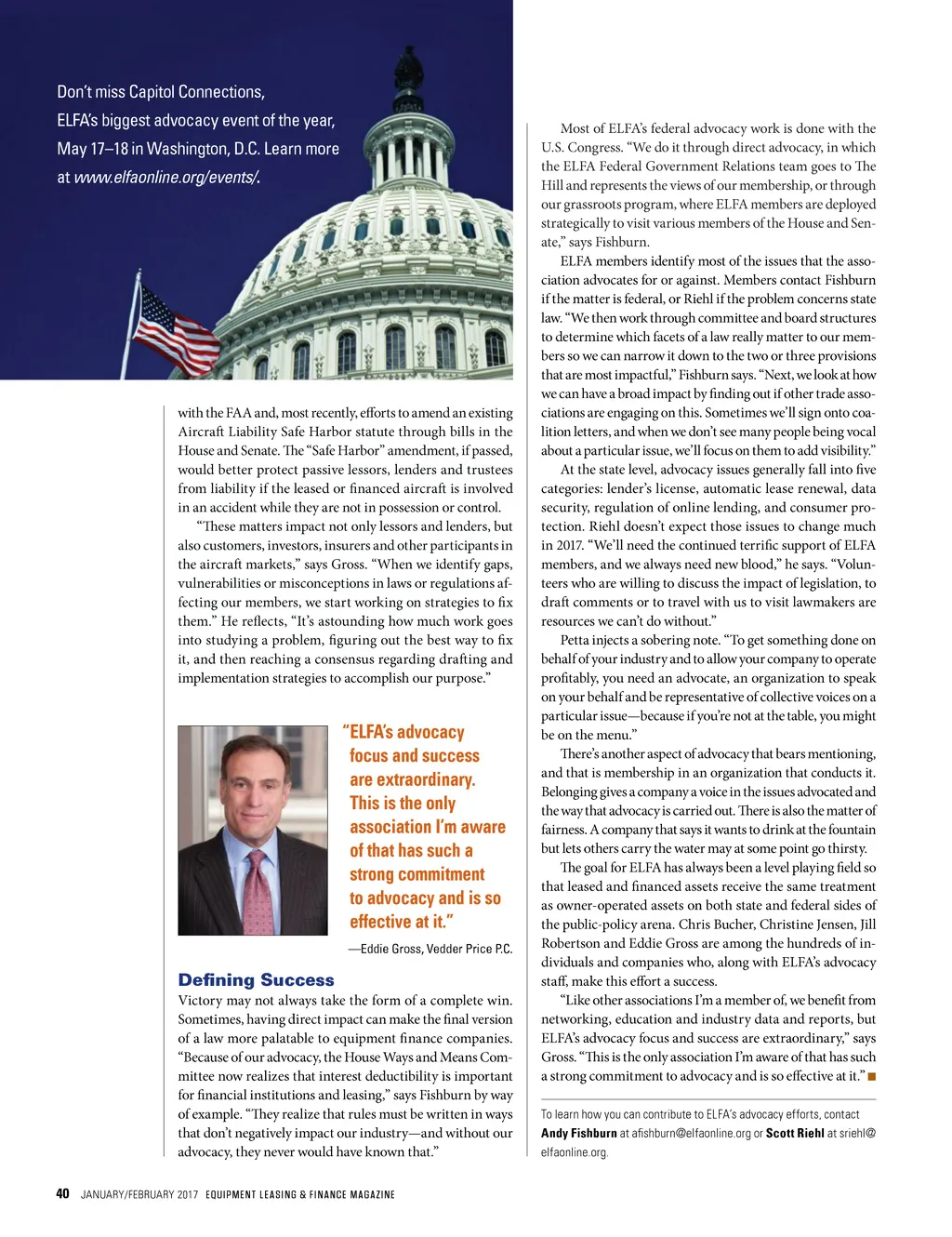 Don't miss Capitol Connections, ELFA's biggest advocacy event of the year, May 17–18 in Washington, D.C. Learn more at www.elfaonline.org/events/.

with the FAA and, most recently, efforts to amend an existing Aircraft Liability Safe Harbor statute through bills in the House and Senate. The "Safe Harbor" amendment, if passed, would better protect passive lessors, lenders and trustees from liability if the leased or financed aircraft is involved in an accident while they are not in possession or control.

"These matters impact not only lessors and lenders, but also customers, investors, insurers and other participants in the aircraft markets," says Gross. "When we identify gaps, vulnerabilities or misconceptions in laws or regulations affecting our members, we start working on strategies to fix them." He reflects, "It's astounding how much work goes into studying a problem, figuring out the best way to fix it, and then reaching a consensus regarding drafting and implementation strategies to accomplish our purpose."

"ELFA's advocacy focus and success are extraordinary. This is the only association I'm aware of that has such a strong commitment to advocacy and is so effective at it."

—Eddie Gross, Vedder Price P.C.

Defining Success

Victory may not always take the form of a complete win. Sometimes, having direct impact can make the final version of a law more palatable to equipment finance companies. "Because of our advocacy, the House Ways and Means Committee now realizes that interest deductibility is important for financial institutions and leasing," says Fishburn by way of example. "They realize that rules must be written in ways that don't negatively impact our industry—and without our advocacy, they never would have known that."

Most of ELFA's federal advocacy work is done with the U.S. Congress. "We do it through direct advocacy, in which the ELFA Federal Government Relations team goes to The Hill and represents the views of our membership, or through our grassroots program, where ELFA members are deployed strategically to visit various members of the House and Senate," says Fishburn.

ELFA members identify most of the issues that the association advocates for or against. Members contact Fishburn if the matter is federal, or Riehl if the problem concerns state law. "We then work through committee and board structures to determine which facets of a law really matter to our members so we can narrow it down to the two or three provisions that are most impactful," Fishburn says. "Next, we look at how we can have a broad impact by finding out if other trade associations are engaging on this. Sometimes we'll sign onto coalition letters, and when we don't see many people being vocal about a particular issue, we'll focus on them to add visibility."

At the state level, advocacy issues generally fall into five categories: lender's license, automatic lease renewal, data security, regulation of online lending, and consumer protection. Riehl doesn't expect those issues to change much in 2017. "We'll need the continued terrific support of ELFA members, and we always need new blood," he says. "Volunteers who are willing to discuss the impact of legislation, to draft comments or to travel with us to visit lawmakers are resources we can't do without."

Petta injects a sobering note. "To get something done on behalf of your industry and to allow your company to operate profitably, you need an advocate, an organization to speak on your behalf and be representative of collective voices on a particular issue—because if you're not at the table, you might be on the menu."

There's another aspect of advocacy that bears mentioning, and that is membership in an organization that conducts it. Belonging gives a company a voice in the issues advocated and the way that advocacy is carried out. There is also the matter of fairness. A company that says it wants to drink at the fountain but lets others carry the water may at some point go thirsty.

The goal for ELFA has always been a level playing field so that leased and financed assets receive the same treatment as owner-operated assets on both state and federal sides of the public-policy arena. Chris Bucher, Christine Jensen, Jill Robertson and Eddie Gross are among the hundreds of individuals and companies who, along with ELFA's advocacy staff, make this effort a success.

"Like other associations I'm a member of, we benefit from networking, education and industry data and reports, but ELFA's advocacy focus and success are extraordinary," says Gross. "This is the only association I'm aware of that has such a strong commitment to advocacy and is so effective at it." ■

To learn how you can contribute to ELFA's advocacy efforts, contact Andy Fishburn at afishburn@elfaonline.org or Scott Riehl at sriehl@elfaonline.org.

40 JANUARY/FEBRUARY 2017 EQUIPMENT LEASING & FINANCE MAGAZINE